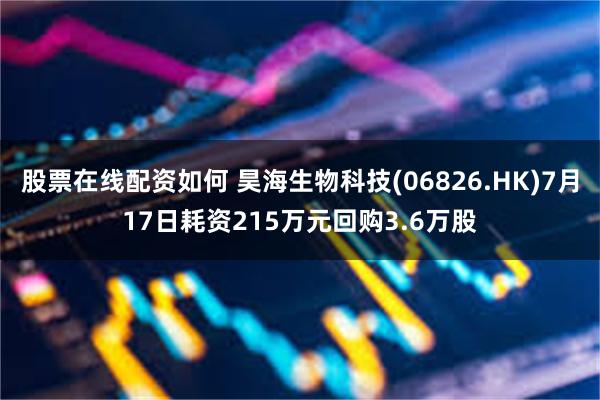 股票在线配资如何 昊海生物科技(06826.HK)7月17日耗资215万元回购3.6万股